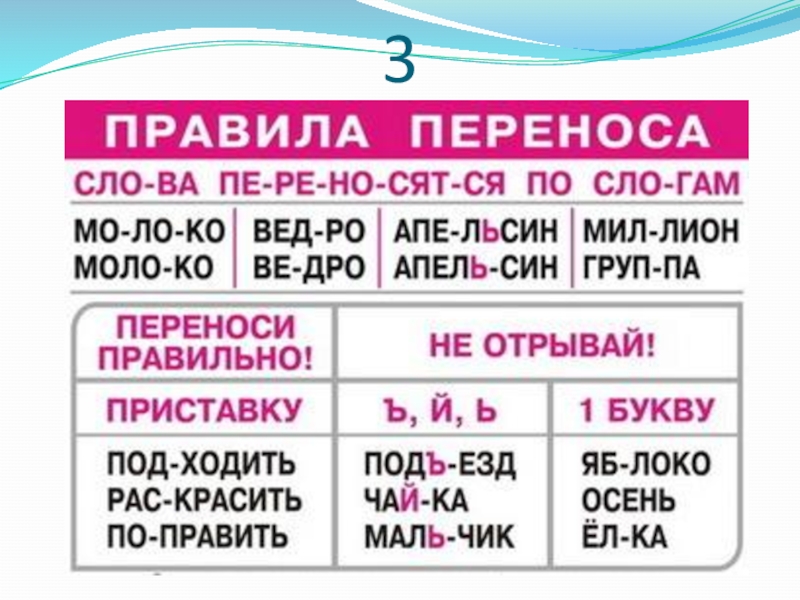 3

ПРАВИЛА ПЕРЕНОСА

СЛО-ВА ПЕ-РЕ-НО-СЯТ-СЯ ПО СЛО-ГАМ

МО-ЛО-КО
МОЛО-КО

ВЕД-РО
ВЕ-ДРО

АПЕ-ЛЬСИН
АПЕЛЬ-СИН

МИЛ-ЛИОН
ГРУП-ПА

| ПЕРЕНОСИ ПРАВИЛЬНО! | НЕ ОТРЫВАЙ! | |
|---|---|---|
| ПРИСТАВКУ | Ъ, Й, Ь | 1 БУКВУ |
| ПОД-ХОДИТЬ РАС-КРАСИТЬ ПО-ПРАВИТЬ | ПОДЪ-ЕЗД ЧАЙ-КА МАЛЬ-ЧИК | ЯБ-ЛОКО ОСЕНЬ ЁЛ-КА |